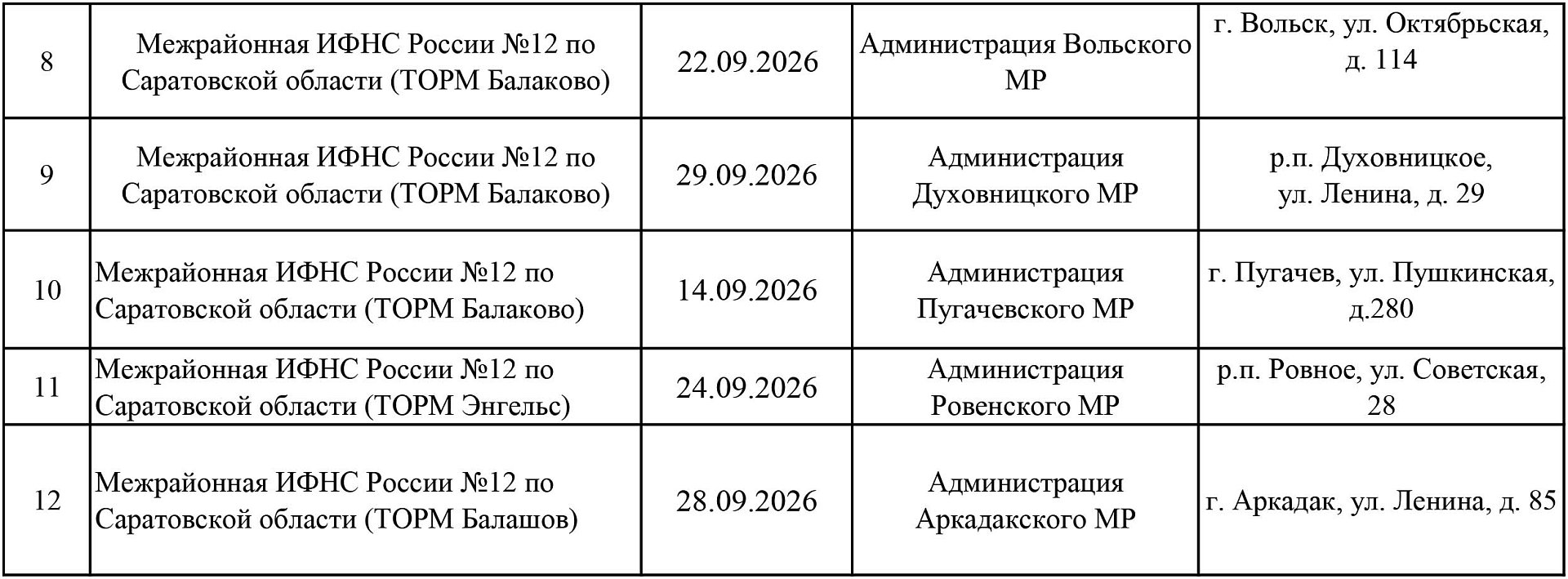 | 8 | Межрайонная ИФНС России №12 по Саратовской области (ТОРМ Балаково) | 22.09.2026 | Администрация Вольского МР | г. Вольск, ул. Октябрьская, д. 114 |
|---|---|---|---|---|
| 9 | Межрайонная ИФНС России №12 по Саратовской области (ТОРМ Балаково) | 29.09.2026 | Администрация Духовницкого МР | р.п. Духовницкое, ул. Ленина, д. 29 |
| 10 | Межрайонная ИФНС России №12 по Саратовской области (ТОРМ Балаково) | 14.09.2026 | Администрация Пугачевского МР | г. Пугачев, ул. Пушкинская, д.280 |
| 11 | Межрайонная ИФНС России №12 по Саратовской области (ТОРМ Энгельс) | 24.09.2026 | Администрация Ровенского МР | р.п. Ровное, ул. Советская, 28 |
| 12 | Межрайонная ИФНС России №12 по Саратовской области (ТОРМ Балашов) | 28.09.2026 | Администрация Аркадакского МР | г. Аркадак, ул. Ленина, д. 85 |